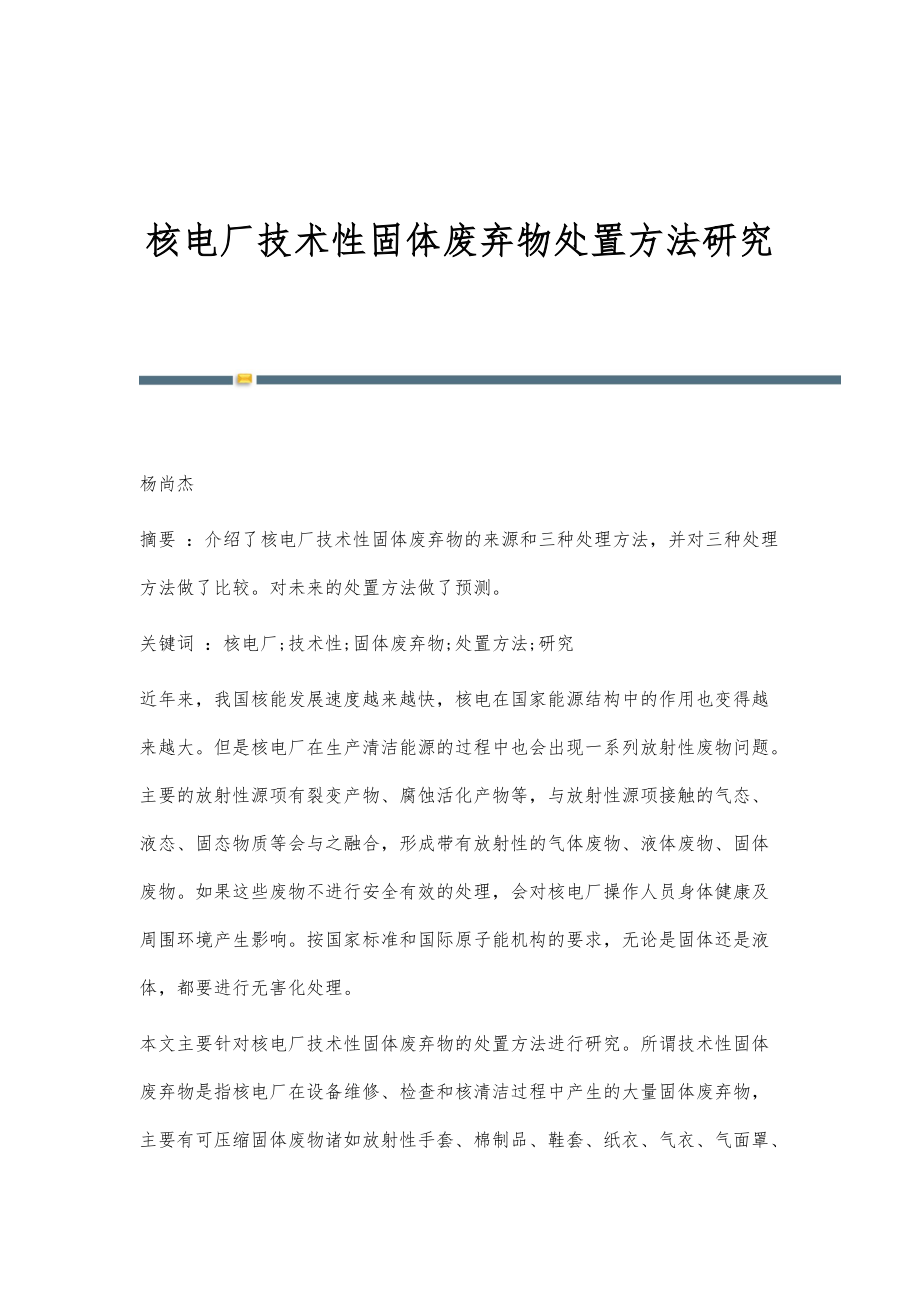 核电厂技术性固体废弃物处置方法研究

杨尚杰

摘要 ：介绍了核电厂技术性固体废弃物的来源和三种处理方法，并对三种处理方法做了比较。对未来的处置方法做了预测。

关键词 ：核电厂;技术性;固体废弃物;处置方法;研究

近年来，我国核能发展速度越来越快，核电在国家能源结构中的作用也变得越来越大。但是核电厂在生产清洁能源的过程中也会出现一系列放射性废物问题。主要的放射性源项有裂变产物、腐蚀活化产物等，与放射性源项接触的气态、液态、固态物质等会与之融合，形成带有放射性的气体废物、液体废物、固体废物。如果这些废物不进行安全有效的处理，会对核电厂操作人员身体健康及周围环境产生影响。按国家标准和国际原子能机构的要求，无论是固体还是液体，都要进行无害化处理。

本文主要针对核电厂技术性固体废弃物的处置方法进行研究。所谓技术性固体废弃物是指核电厂在设备维修、检查和核清洁过程中产生的大量固体废弃物，主要有可压缩固体废物诸如放射性手套、棉制品、鞋套、纸衣、气衣、气面罩、